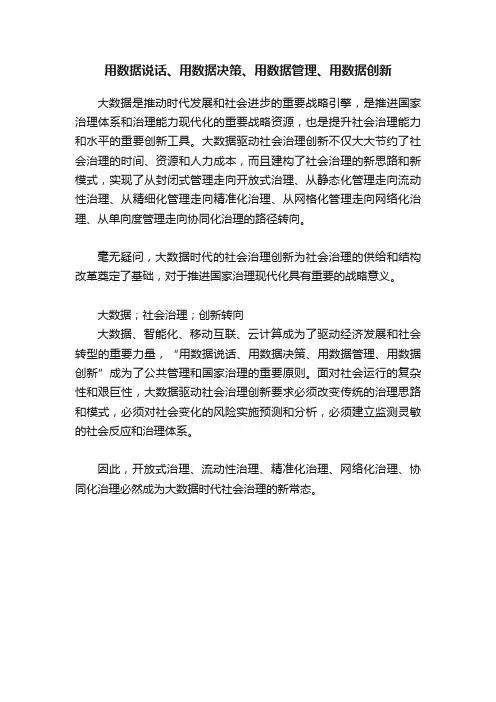 用数据说话、用数据决策、用数据管理、用数据创新

大数据是推动时代发展和社会进步的重要战略引擎，是推进国家治理体系和治理能力现代化的重要战略资源，也是提升社会治理能力和水平的重要创新工具。大数据驱动社会治理创新不仅大大节约了社会治理的时间、资源和人力成本，而且建构了社会治理的新思路和新模式，实现了从封闭式管理走向开放式治理、从静态化管理走向流动性治理、从精细化管理走向精准化治理、从网格化管理走向网络化治理、从单向度管理走向协同化治理的路径转向。

毫无疑问，大数据时代的社会治理创新为社会治理的供给和结构改革奠定了基础，对于推进国家治理现代化具有重要的战略意义。

大数据；社会治理；创新转向

大数据、智能化、移动互联、云计算成为了驱动经济发展和社会转型的重要力量，“用数据说话、用数据决策、用数据管理、用数据创新”成为了公共管理和国家治理的重要原则。面对社会运行的复杂性和艰巨性，大数据驱动社会治理创新要求必须改变传统的治理思路和模式，必须对社会变化的风险实施预测和分析，必须建立监测灵敏的社会反应和治理体系。

因此，开放式治理、流动性治理、精准化治理、网络化治理、协同化治理必然成为大数据时代社会治理的新常态。